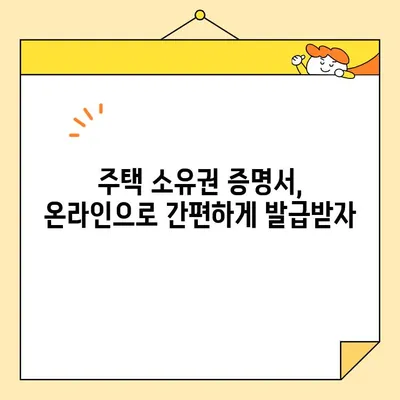 주택 소유권 증명서,
온라인으로 간편하게 발급받자